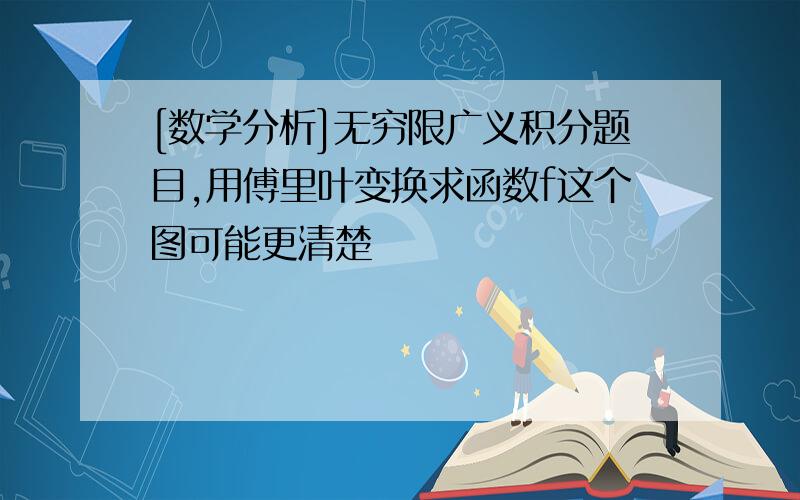 [数学分析]无穷限广义积分题目,用傅里叶变换求函数f这个图可能更清楚